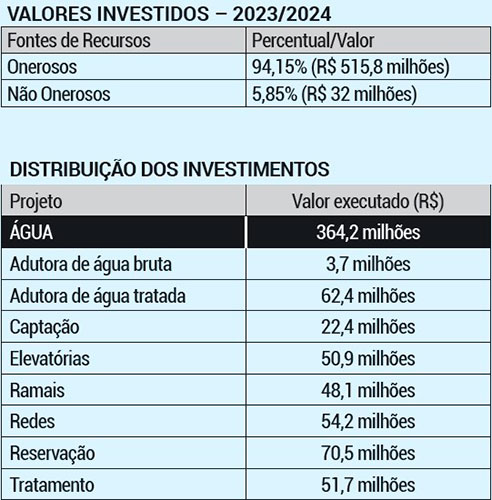 VALORES INVESTIDOS – 2023/2024

| Fontes de Recursos | Percentual/Valor |
|---|---|
| Onerosos | 94,15% (R$ 515,8 milhões) |
| Não Onerosos | 5,85% (R$ 32 milhões) |

DISTRIBUIÇÃO DOS INVESTIMENTOS

| Projeto | Valor executado (R$) |
|---|---|
| ÁGUA | 364,2 milhões |
| Adutora de água bruta | 3,7 milhões |
| Adutora de água tratada | 62,4 milhões |
| Captação | 22,4 milhões |
| Elevatórias | 50,9 milhões |
| Ramais | 48,1 milhões |
| Redes | 54,2 milhões |
| Reservação | 70,5 milhões |
| Tratamento | 51,7 milhões |